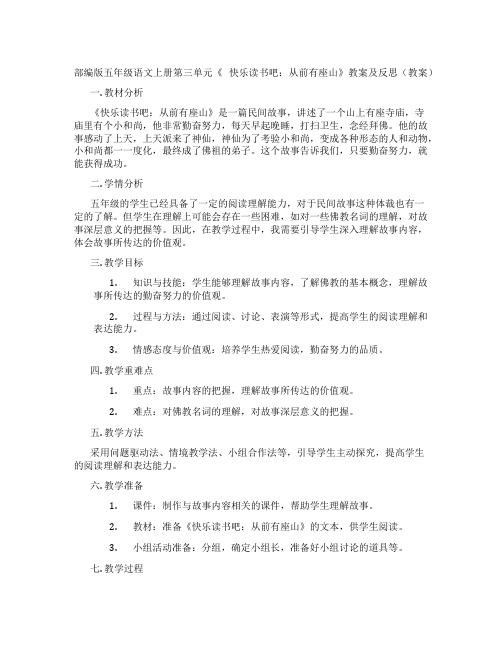 部编版五年级语文上册第三单元《 快乐读书吧：从前有座山》教案及反思（教案）

一. 教材分析

《快乐读书吧：从前有座山》是一篇民间故事，讲述了一个山上有座寺庙，寺庙里有个小和尚，他非常勤奋努力，每天早起晚睡，打扫卫生，念经拜佛。他的故事感动了上天，上天派来了神仙，神仙为了考验小和尚，变成各种形态的人和动物，小和尚都一一度化，最终成了佛祖的弟子。这个故事告诉我们，只要勤奋努力，就能获得成功。

二. 学情分析

五年级的学生已经具备了一定的阅读理解能力，对于民间故事这种体裁也有一定的了解。但学生在理解上可能会存在一些困难，如对一些佛教名词的理解，对故事深层意义的把握等。因此，在教学过程中，我需要引导学生深入理解故事内容，体会故事所传达的价值观。

三. 教学目标

1. 知识与技能：学生能够理解故事内容，了解佛教的基本概念，理解故事所传达的勤奋努力的价值观。

2. 过程与方法：通过阅读、讨论、表演等形式，提高学生的阅读理解和表达能力。

3. 情感态度与价值观：培养学生热爱阅读，勤奋努力的品质。

四. 教学重难点

1. 重点：故事内容的把握，理解故事所传达的价值观。

2. 难点：对佛教名词的理解，对故事深层意义的把握。

五. 教学方法

采用问题驱动法、情境教学法、小组合作法等，引导学生主动探究，提高学生的阅读理解和表达能力。

六. 教学准备

1. 课件：制作与故事内容相关的课件，帮助学生理解故事。

2. 教材：准备《快乐读书吧：从前有座山》的文本，供学生阅读。

3. 小组活动准备：分组，确定小组长，准备好小组讨论的道具等。

七. 教学过程